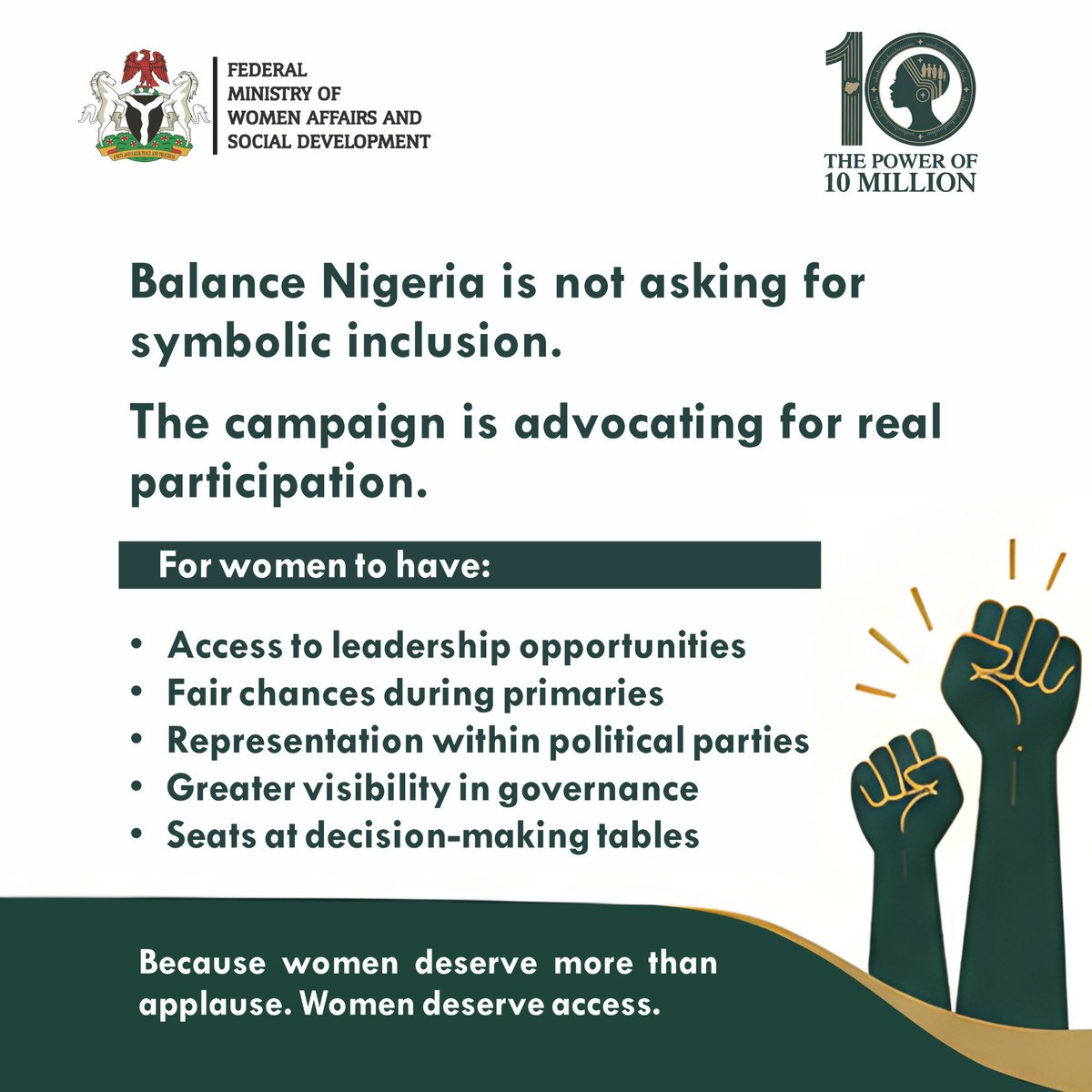 FEDERAL
MINISTRY OF
WOMEN AFFAIRS AND
SOCIAL DEVELOPMENT

10
THE POWER OF
10 MILLION

Balance Nigeria is not asking for symbolic inclusion.

The campaign is advocating for real participation.

For women to have:

• Access to leadership opportunities
• Fair chances during primaries
• Representation within political parties
• Greater visibility in governance
• Seats at decision-making tables

Because women deserve more than applause. Women deserve access.